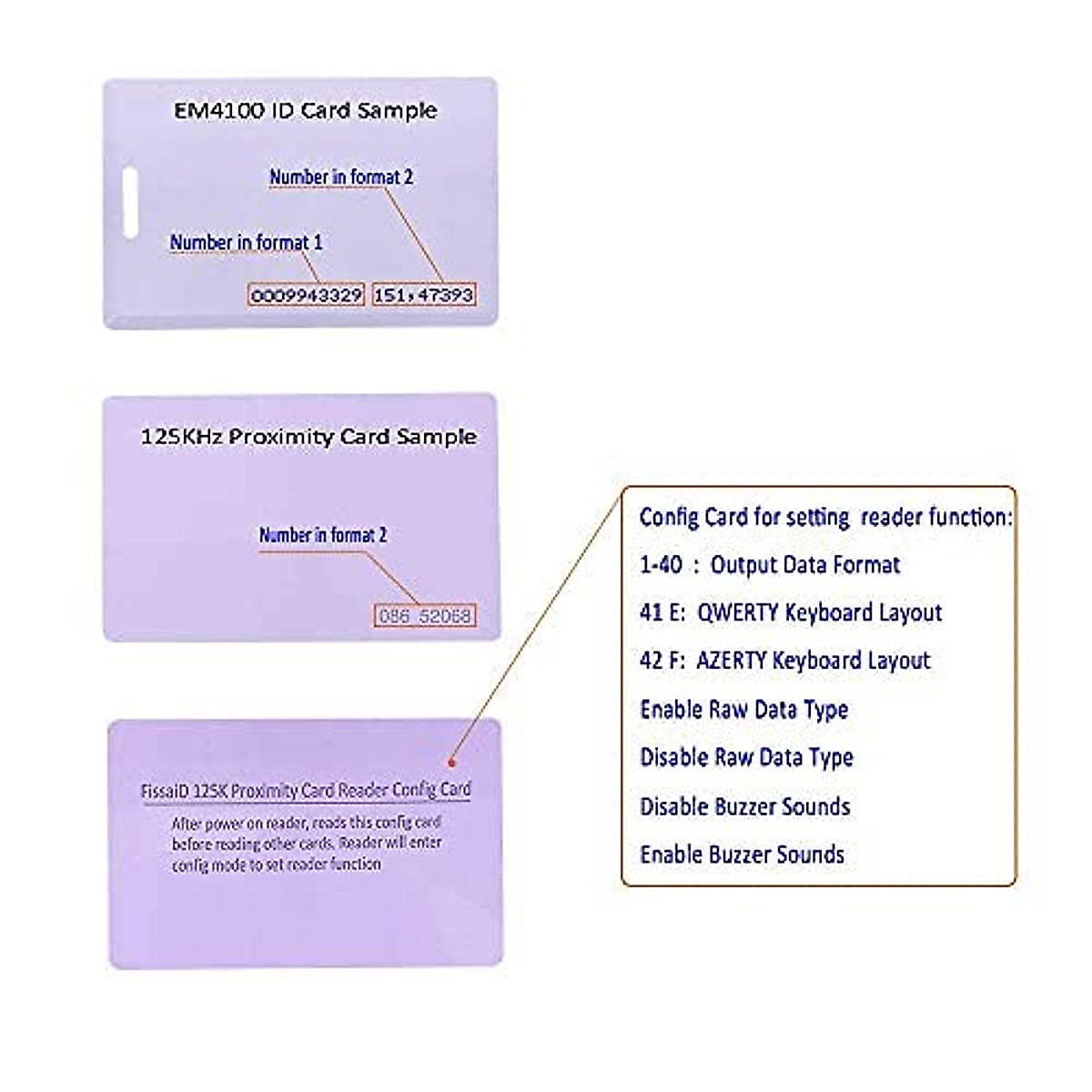 EM4100 ID Card Sample

Number in format 2

Number in format 1

0009943329 151,47393

125KHz Proximity Card Sample

Number in format 2

086 52068

FissaiD 125K Proximity Card Reader Config Card

After power on reader, reads this config card before reading other cards. Reader will enter config mode to set reader function

Config Card for setting reader function:

1-40 : Output Data Format

41 E: QWERTY Keyboard Layout

42 F: AZERTY Keyboard Layout

Enable Raw Data Type

Disable Raw Data Type

Disable Buzzer Sounds

Enable Buzzer Sounds